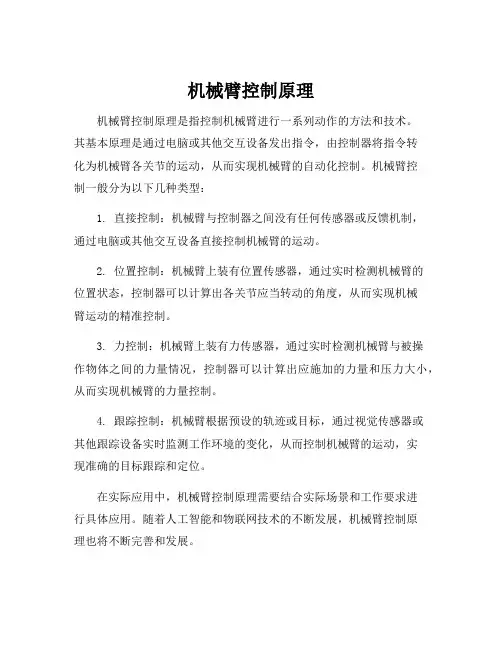 机械臂控制原理

机械臂控制原理是指控制机械臂进行一系列动作的方法和技术。其基本原理是通过电脑或其他交互设备发出指令，由控制器将指令转化为机械臂各关节的运动，从而实现机械臂的自动化控制。机械臂控制一般分为以下几种类型：

1. 直接控制：机械臂与控制器之间没有任何传感器或反馈机制，通过电脑或其他交互设备直接控制机械臂的运动。

2. 位置控制：机械臂上装有位置传感器，通过实时检测机械臂的位置状态，控制器可以计算出各关节应当转动的角度，从而实现机械臂运动的精准控制。

3. 力控制：机械臂上装有力传感器，通过实时检测机械臂与被操作物体之间的力量情况，控制器可以计算出应施加的力量和压力大小，从而实现机械臂的力量控制。

4. 跟踪控制：机械臂根据预设的轨迹或目标，通过视觉传感器或其他跟踪设备实时监测工作环境的变化，从而控制机械臂的运动，实现准确的目标跟踪和定位。

在实际应用中，机械臂控制原理需要结合实际场景和工作要求进行具体应用。随着人工智能和物联网技术的不断发展，机械臂控制原理也将不断完善和发展。